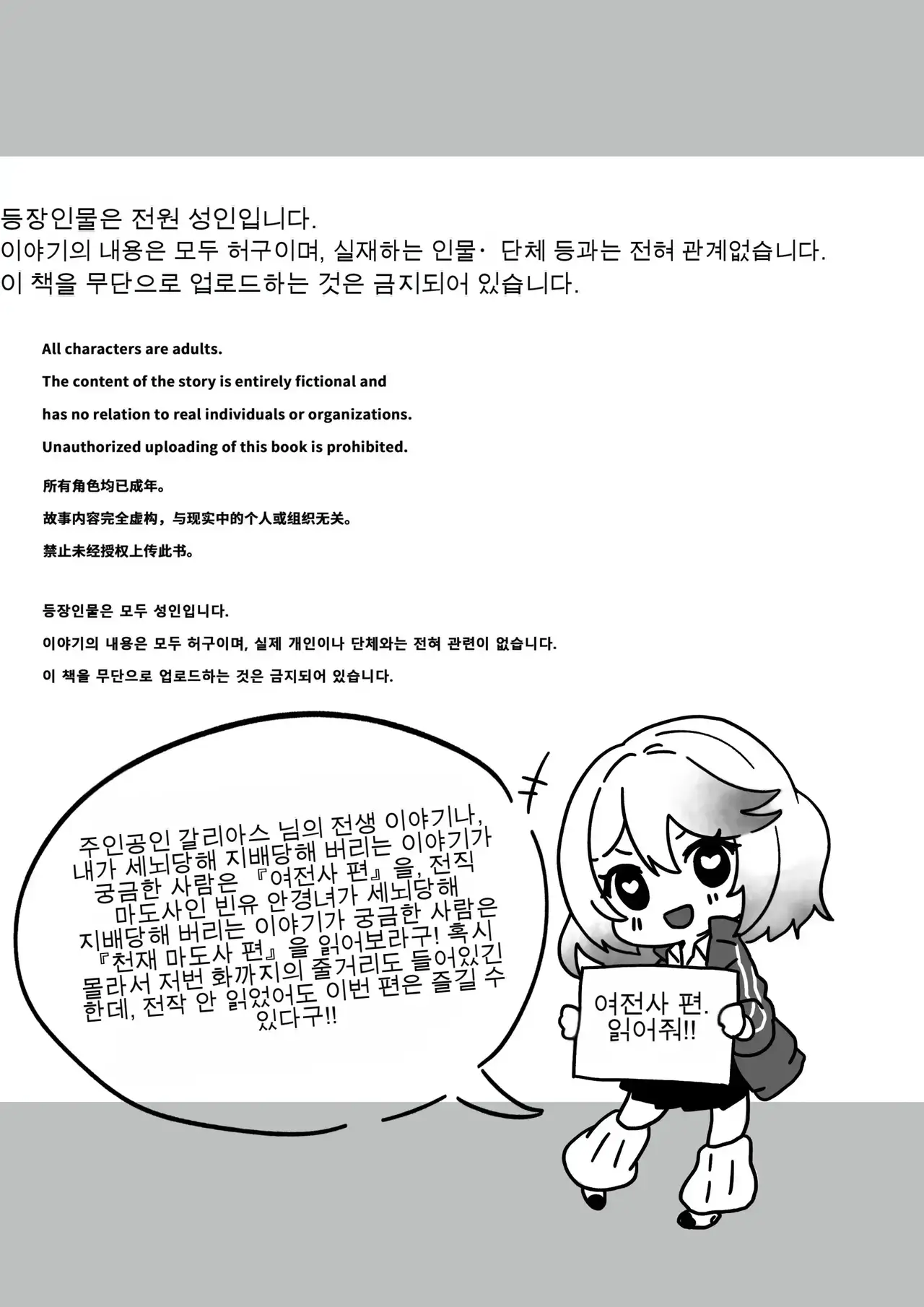 등장인물은 전원 성인입니다.
이야기의 내용은 모두 허구이며, 실재하는 인물· 단체 등과는 전혀 관계없습니다.
이 책을 무단으로 업로드하는 것은 금지되어 있습니다.

All characters are adults.
The content of the story is entirely fictional and
has no relation to real individuals or organizations.
Unauthorized uploading of this book is prohibited.

所有角色均已成年。
故事内容完全虚构，与现实中的个人或组织无关。
禁止未经授权上传此书。

등장인물은 모두 성인입니다.
이야기의 내용은 모두 허구이며, 실제 개인이나 단체와는 전혀 관련이 없습니다.
이 책을 무단으로 업로드하는 것은 금지되어 있습니다.

주인공인 갈리아스 님의 전생 이야기나, 내가 세뇌당해 지배당해 버리는 이야기가 궁금한 사람은 『여전사 편』을, 전직 마도사인 빈유 안경녀가 세뇌당해 지배당해 버리는 이야기가 궁금한 사람은 『천재 마도사 편』을 읽어보라구! 혹시 몰라서 저번 화까지의 줄거리도 들어있긴 한데, 전작 안 읽었어도 이번 편은 즐길 수 있다구!!

여전사 편.
읽어줘!!